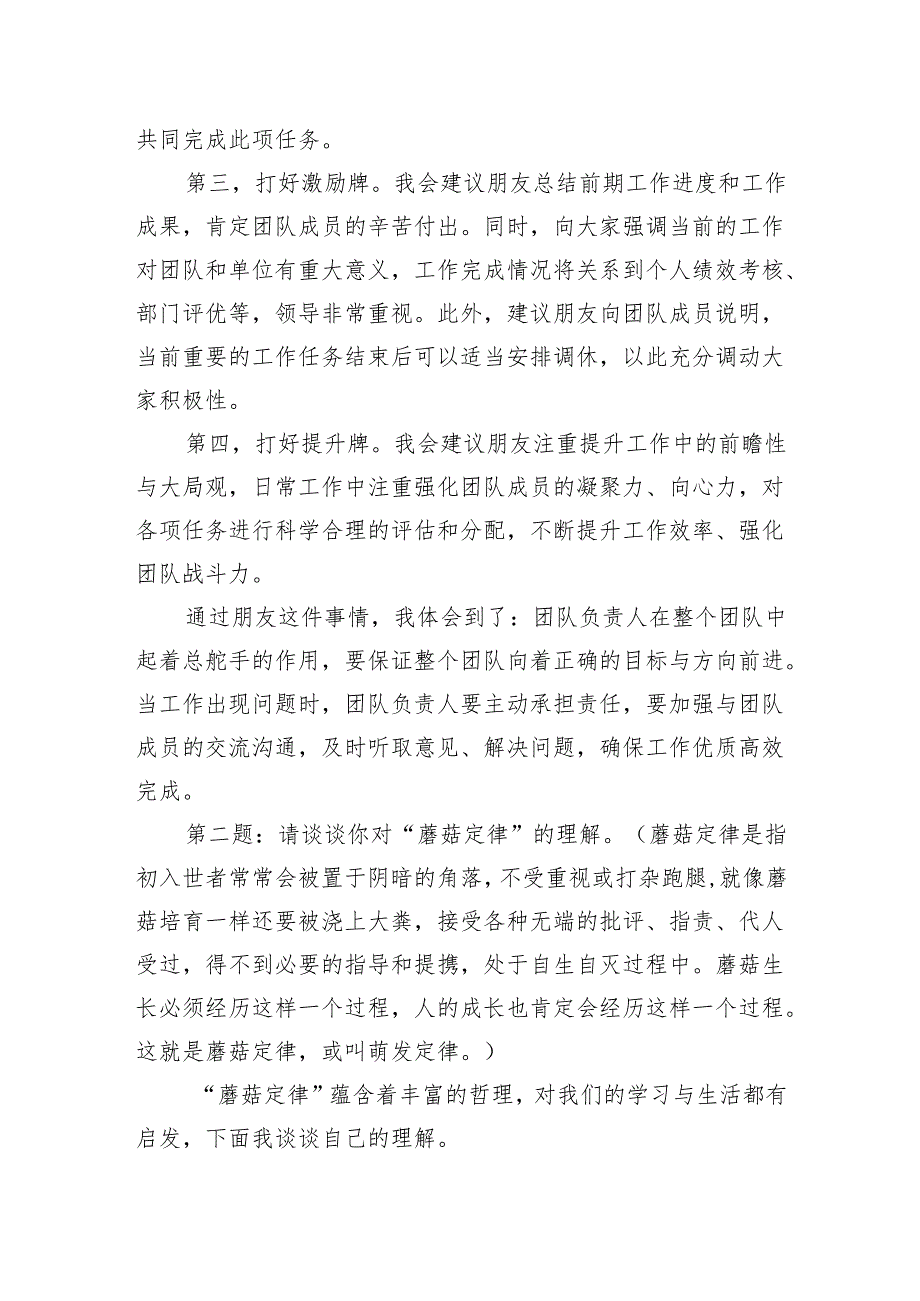 共同完成此项任务。

第三，打好激励牌。我会建议朋友总结前期工作进度和工作成果，肯定团队成员的辛苦付出。同时，向大家强调当前的工作对团队和单位有重大意义，工作完成情况将关系到个人绩效考核、部门评优等，领导非常重视。此外，建议朋友向团队成员说明，当前重要的工作任务结束后可以适当安排调休，以此充分调动大家积极性。

第四，打好提升牌。我会建议朋友注重提升工作中的前瞻性与大局观，日常工作中注重强化团队成员的凝聚力、向心力，对各项任务进行科学合理的评估和分配，不断提升工作效率、强化团队战斗力。

通过朋友这件事情，我体会到了：团队负责人在整个团队中起着总舵手的作用，要保证整个团队向着正确的目标与方向前进。当工作出现问题时，团队负责人要主动承担责任，要加强与团队成员的交流沟通，及时听取意见、解决问题，确保工作优质高效完成。

第二题：请谈谈你对“蘑菇定律”的理解。（蘑菇定律是指初入世者常常会被置于阴暗的角落，不受重视或打杂跑腿,就像蘑菇培育一样还要被浇上大粪，接受各种无端的批评、指责、代人受过，得不到必要的指导和提携，处于自生自灭过程中。蘑菇生长必须经历这样一个过程，人的成长也肯定会经历这样一个过程。这就是蘑菇定律，或叫萌发定律。）

“蘑菇定律”蕴含着丰富的哲理，对我们的学习与生活都有启发，下面我谈谈自己的理解。